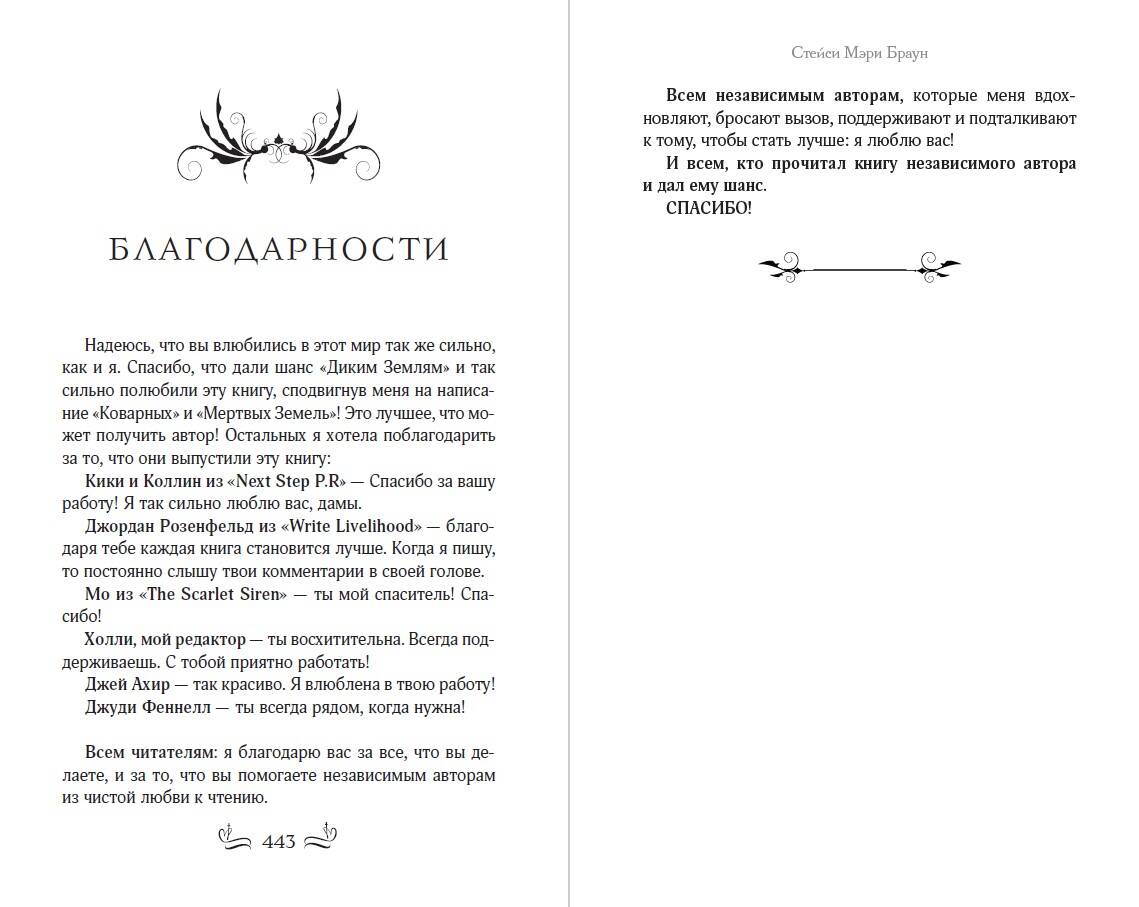 БЛАГОДАРНОСТИ

Надеюсь, что вы влюбились в этот мир так же сильно, как и я. Спасибо, что дали шанс «Диким Землям» и так сильно полюбили эту книгу, сподвигнув меня на написание «Коварных» и «Мертвых Земель»! Это лучшее, что может получить автор! Остальных я хотела поблагодарить за то, что они выпустили эту книгу:

Кики и Коллин из «Next Step P.R» — Спасибо за вашу работу! Я так сильно люблю вас, дамы.

Джордан Розенфельд из «Write Livelihood» — благодаря тебе каждая книга становится лучше. Когда я пишу, то постоянно слышу твои комментарии в своей голове.

Мо из «The Scarlet Siren» — ты мой спаситель! Спасибо!

Холли, мой редактор — ты восхитительна. Всегда поддерживаешь. С тобой приятно работать!

Джей Ахир — так красиво. Я влюблена в твою работу!

Джуди Феннелл — ты всегда рядом, когда нужна!

Всем читателям: я благодарю вас за все, что вы делаете, и за то, что вы помогаете независимым авторам из чистой любви к чтению.

443

Стейси Мэри Браун

Всем независимым авторам, которые меня вдохновляют, бросают вызов, поддерживают и подталкивают к тому, чтобы стать лучше: я люблю вас!

И всем, кто прочитал книгу независимого автора и дал ему шанс.

СПАСИБО!